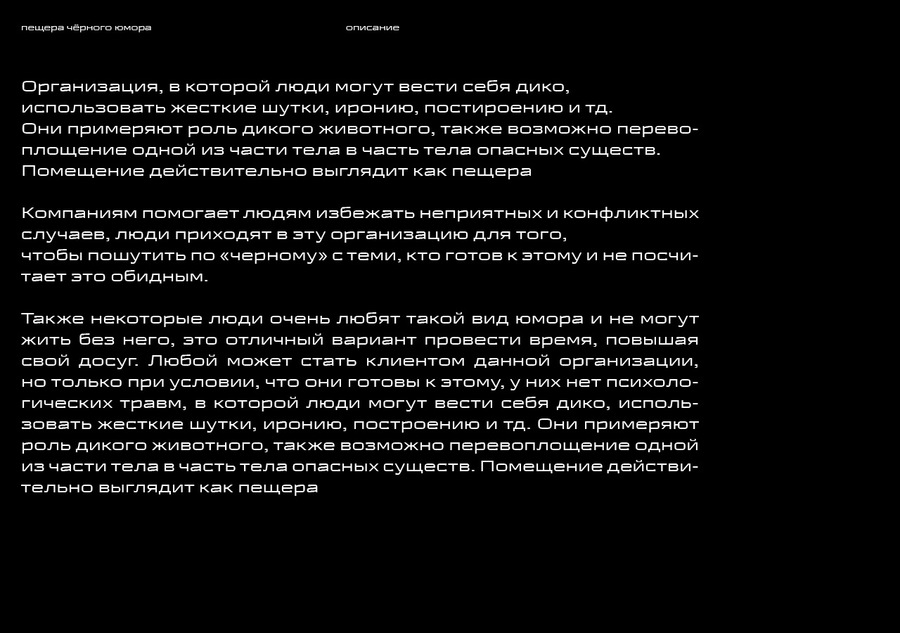 пещера чёрного юмора

описание

Организация, в которой люди могут вести себя дико, использовать жесткие шутки, иронию, постироению и тд. Они примеряют роль дикого животного, также возможно перевоплощение одной из части тела в часть тела опасных существ. Помещение действительно выглядит как пещера

Компаниям помогает людям избежать неприятных и конфликтных случаев, люди приходят в эту организацию для того, чтобы пошутить по «черному» с теми, кто готов к этому и не посчитает это обидным.

Также некоторые люди очень любят такой вид юмора и не могут жить без него, это отличный вариант провести время, повышая свой досуг. Любой может стать клиентом данной организации, но только при условии, что они готовы к этому, у них нет психологических травм, в которой люди могут вести себя дико, использовать жесткие шутки, иронию, построению и тд. Они примеряют роль дикого животного, также возможно перевоплощение одной из части тела в часть тела опасных существ. Помещение действительно выглядит как пещера